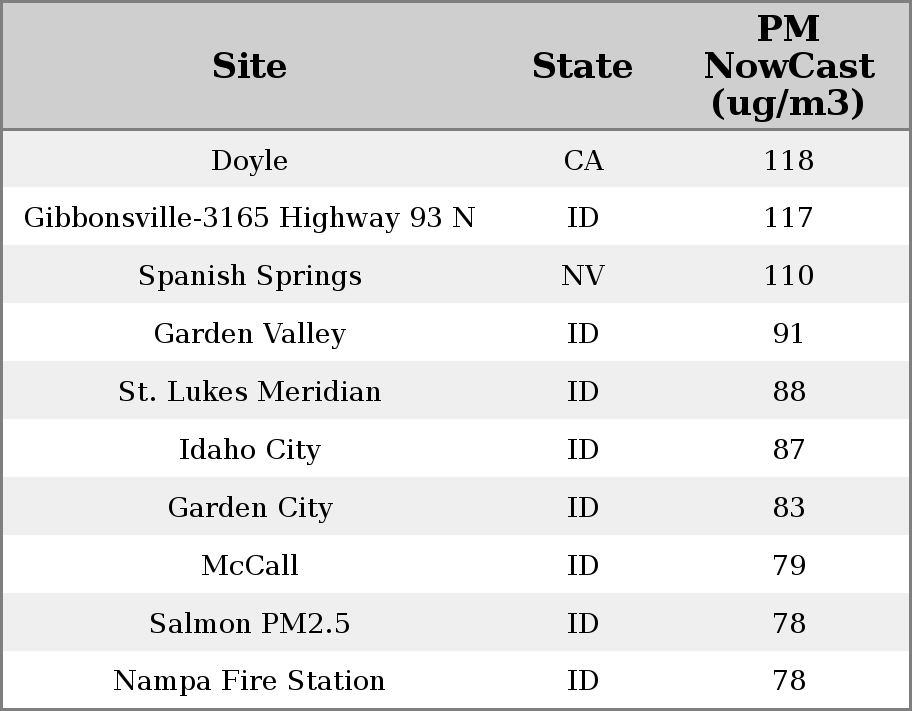 | Site | State | PM NowCast (ug/m3) |
|---|---|---|
| Doyle | CA | 118 |
| Gibbonsville-3165 Highway 93 N | ID | 117 |
| Spanish Springs | NV | 110 |
| Garden Valley | ID | 91 |
| St. Lukes Meridian | ID | 88 |
| Idaho City | ID | 87 |
| Garden City | ID | 83 |
| McCall | ID | 79 |
| Salmon PM2.5 | ID | 78 |
| Nampa Fire Station | ID | 78 |